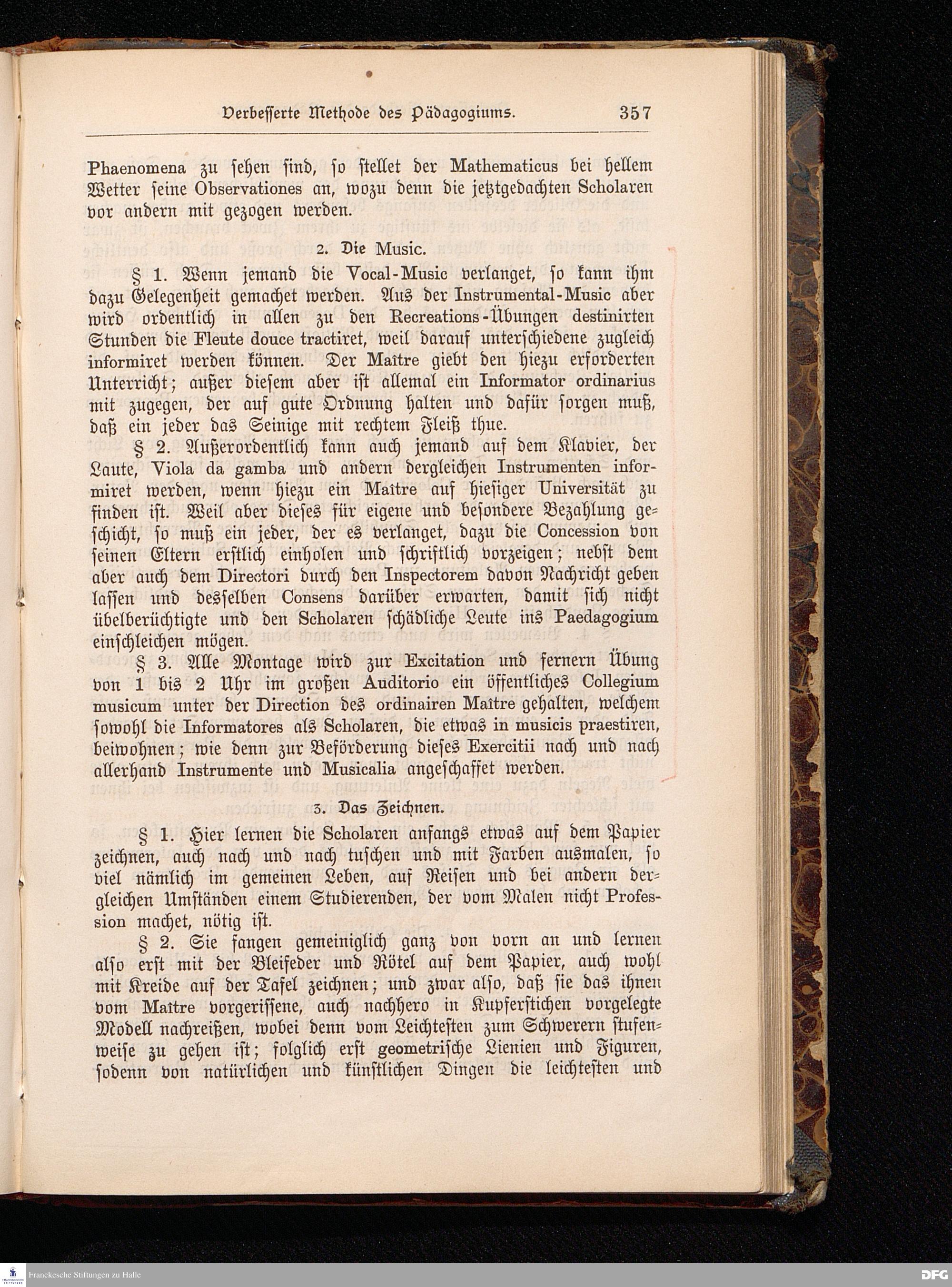 Verbesserte Methode des Pädagogiums. 357

Phaenomena zu sehen sind, so stellet der Mathematicus bei hellem Wetter seine Observationes an, wozu denn die jetztgedachten Scholaren vor andern mit gezogen werden.

2. Die Music.

§ 1. Wenn jemand die Vocal-Music verlanget, so kann ihm dazu Gelegenheit gemachet werden. Aus der Instrumental-Music aber wird ordentlich in allen zu den Recreations-Übungen destinirten Stunden die Fleute douce tractiret, weil darauf unterschiedene zugleich informiret werden können. Der Maître giebt den hiezu erforderten Unterricht; außer diesem aber ist allemal ein Informator ordinarius mit zugegen, der auf gute Ordnung halten und dafür sorgen muß, daß ein jeder das Seinige mit rechtem Fleiß thue.

§ 2. Außerordentlich kann auch jemand auf dem Klavier, der Laute, Viola da gamba und andern dergleichen Instrumenten informiret werden, wenn hiezu ein Maître auf hiesiger Universität zu finden ist. Weil aber dieses für eigene und besondere Bezahlung geschicht, so muß ein jeder, der es verlanget, dazu die Concession von seinen Eltern erstlich einholen und schriftlich vorzeigen; nebst dem aber auch dem Directori durch den Inspectorem davon Nachricht geben lassen und desselben Consens darüber erwarten, damit sich nicht übelberüchtigte und den Scholaren schädliche Leute ins Paedagogium einschleichen mögen.

§ 3. Alle Montage wird zur Excitation und fernern Übung von 1 bis 2 Uhr im großen Auditorio ein öffentliches Collegium musicum unter der Direction des ordinairen Maître gehalten, welchem sowohl die Informatores als Scholaren, die etwas in musicis praestiren, beiwohnen; wie denn zur Beförderung dieses Exercitii nach und nach allerhand Instrumente und Musicalia angeschaffet werden.

3. Das Zeichnen.

§ 1. Hier lernen die Scholaren anfangs etwas auf dem Papier zeichnen, auch nach und nach tuschen und mit Farben ausmalen, so viel nämlich im gemeinen Leben, auf Reisen und bei andern dergleichen Umständen einem Studierenden, der vom Malen nicht Profession machet, nötig ist.

§ 2. Sie fangen gemeiniglich ganz von vorn an und lernen also erst mit der Bleifeder und Rötel auf dem Papier, auch wohl mit Kreide auf der Tafel zeichnen; und zwar also, daß sie das ihnen vom Maître vorgerissene, auch nachhero in Kupferstichen vorgelegte Modell nachreißen, wobei denn vom Leichtesten zum Schwerern stufenweise zu gehen ist; folglich erst geometrische Lienien und Figuren, sodenn von natürlichen und künstlichen Dingen die leichtesten und

Franckesche Stiftungen zu Halle
DFG